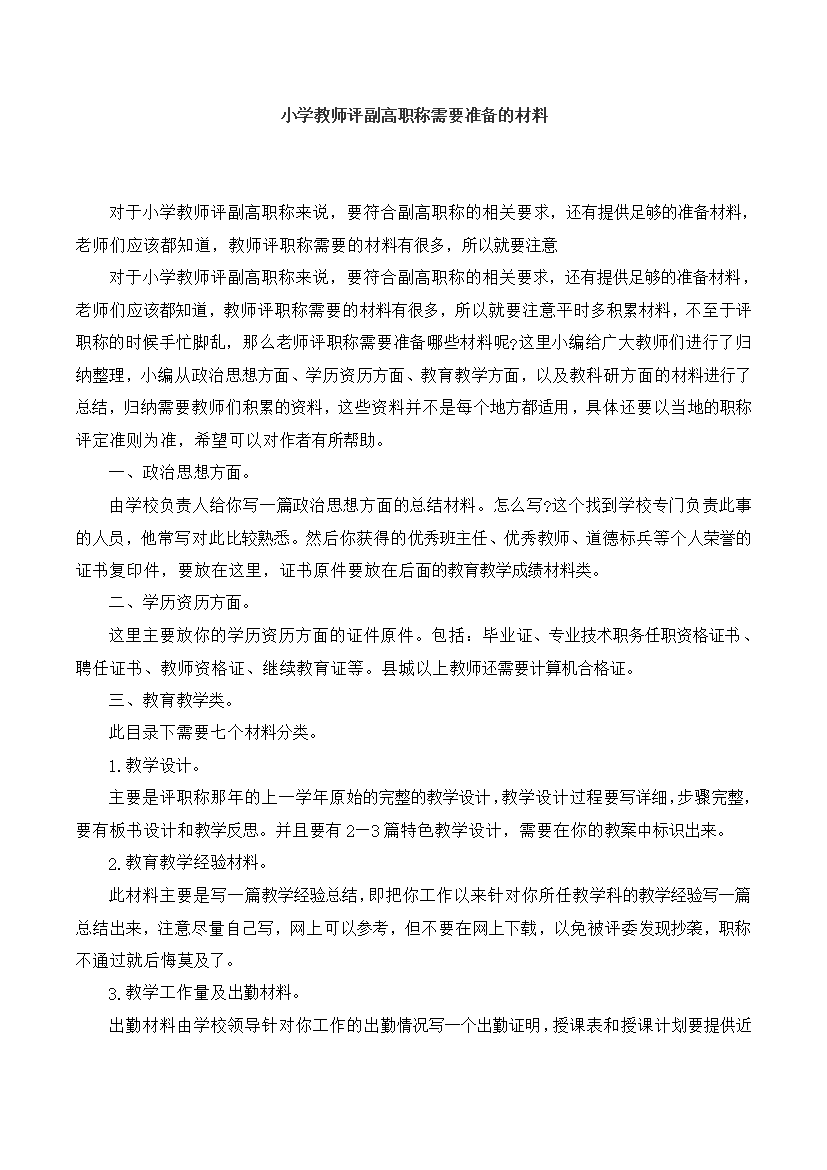 小学教师评副高职称需要准备的材料

对于小学教师评副高职称来说，要符合副高职称的相关要求，还有提供足够的准备材料，老师们应该都知道，教师评职称需要的材料有很多，所以就要注意

对于小学教师评副高职称来说，要符合副高职称的相关要求，还有提供足够的准备材料，老师们应该都知道，教师评职称需要的材料有很多，所以就要注意平时多积累材料，不至于评职称的时候手忙脚乱，那么老师评职称需要准备哪些材料呢?这里小编给广大教师们进行了归纳整理，小编从政治思想方面、学历资历方面、教育教学方面，以及教科研方面的材料进行了总结，归纳需要教师们积累的资料，这些资料并不是每个地方都适用，具体还要以当地的职称评定准则为准，希望可以对作者有所帮助。

一、政治思想方面。

由学校负责人给你写一篇政治思想方面的总结材料。怎么写?这个找到学校专门负责此事的人员，他常写对此比较熟悉。然后你获得的优秀班主任、优秀教师、道德标兵等个人荣誉的证书复印件，要放在这里，证书原件要放在后面的教育教学成绩材料类。

二、学历资历方面。

这里主要放你的学历资历方面的证件原件。包括：毕业证、专业技术职务任职资格证书、聘任证书、教师资格证、继续教育证等。县城以上教师还需要计算机合格证。

三、教育教学类。

此目录下需要七个材料分类。

1.教学设计。

主要是评职称那年的上一学年原始的完整的教学设计，教学设计过程要写详细，步骤完整，要有板书设计和教学反思。并且要有2一3篇特色教学设计，需要在你的教案中标识出来。

2.教育教学经验材料。

此材料主要是写一篇教学经验总结，即把你工作以来针对你所任教学科的教学经验写一篇总结出来，注意尽量自己写，网上可以参考，但不要在网上下载，以免被评委发现抄袭，职称不通过就后悔莫及了。

3.教学工作量及出勤材料。

出勤材料由学校领导针对你工作的出勤情况写一个出勤证明，授课表和授课计划要提供近